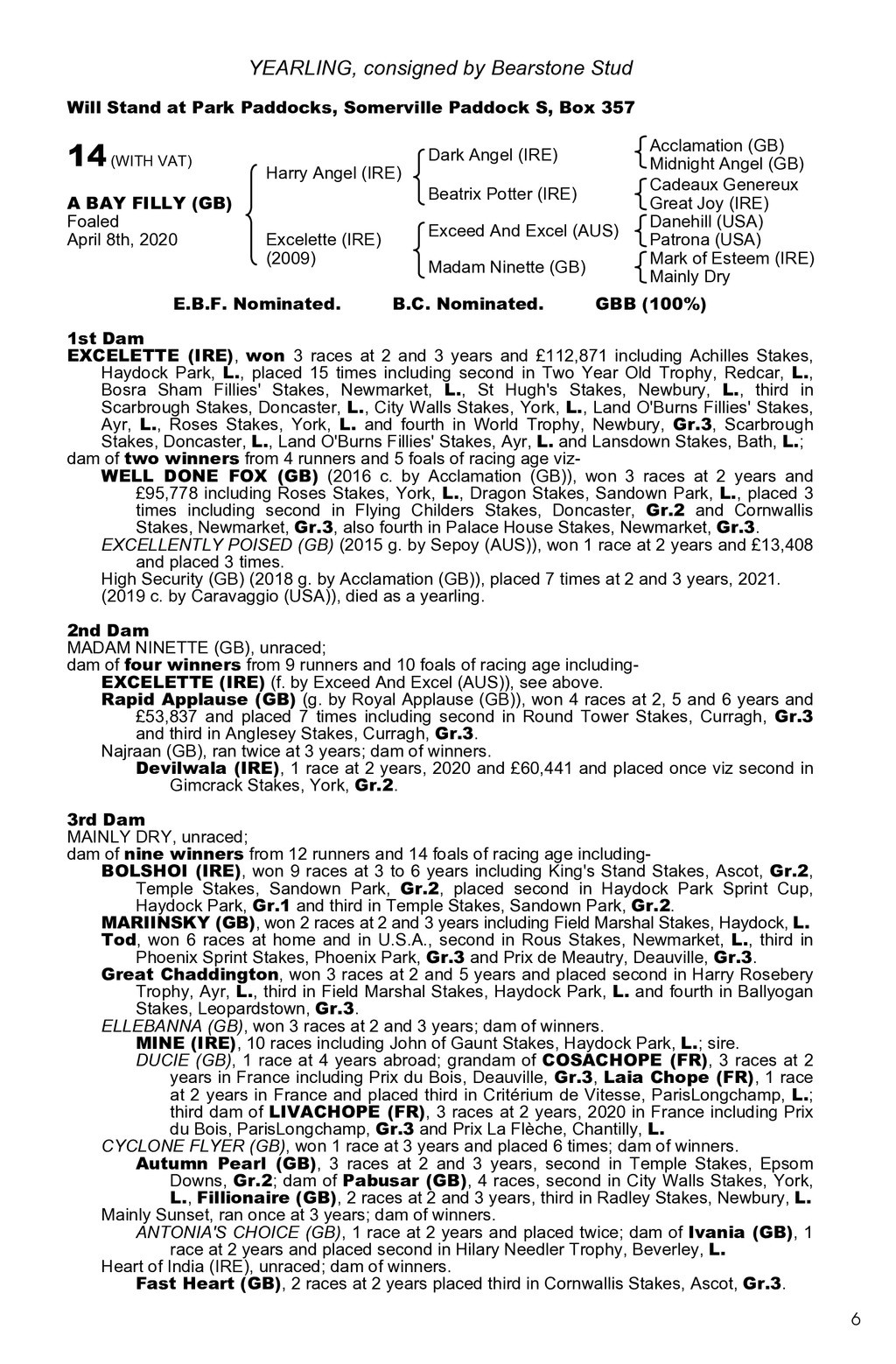 YEARLING, consigned by Bearstone Stud

Will Stand at Park Paddocks, Somerville Paddock S, Box 357

14 (WITH VAT)

A BAY FILLY (GB)
Foaled
April 8th, 2020

Harry Angel (IRE)

Excelette (IRE)
(2009)

Dark Angel (IRE)

Beatrix Potter (IRE)

Exceed And Excel (AUS)

Madam Ninette (GB)

Acclamation (GB)
Midnight Angel (GB)
Cadeaux Genereux
Great Joy (IRE)
Danehill (USA)
Patrona (USA)
Mark of Esteem (IRE)
Mainly Dry

E.B.F. Nominated. B.C. Nominated. GBB (100%)

1st Dam
EXCELETTE (IRE), won 3 races at 2 and 3 years and £112,871 including Achilles Stakes, Haydock Park, L., placed 15 times including second in Two Year Old Trophy, Redcar, L., Bosra Sham Fillies' Stakes, Newmarket, L., St Hugh's Stakes, Newbury, L., third in Scarbrough Stakes, Doncaster, L., City Walls Stakes, York, L., Land O'Burns Fillies' Stakes, Ayr, L., Roses Stakes, York, L. and fourth in World Trophy, Newbury, Gr.3, Scarbrough Stakes, Doncaster, L., Land O'Burns Fillies' Stakes, Ayr, L. and Lansdown Stakes, Bath, L.;
dam of two winners from 4 runners and 5 foals of racing age viz-
WELL DONE FOX (GB) (2016 c. by Acclamation (GB)), won 3 races at 2 years and £95,778 including Roses Stakes, York, L., Dragon Stakes, Sandown Park, L., placed 3 times including second in Flying Childers Stakes, Doncaster, Gr.2 and Cornwallis Stakes, Newmarket, Gr.3, also fourth in Palace House Stakes, Newmarket, Gr.3.
EXCELLENTLY POISED (GB) (2015 g. by Sepoy (AUS)), won 1 race at 2 years and £13,408 and placed 3 times.
High Security (GB) (2018 g. by Acclamation (GB)), placed 7 times at 2 and 3 years, 2021.
(2019 c. by Caravaggio (USA)), died as a yearling.

2nd Dam
MADAM NINETTE (GB), unraced;
dam of four winners from 9 runners and 10 foals of racing age including-
EXCELETTE (IRE) (f. by Exceed And Excel (AUS)), see above.
Rapid Applause (GB) (g. by Royal Applause (GB)), won 4 races at 2, 5 and 6 years and £53,837 and placed 7 times including second in Round Tower Stakes, Curragh, Gr.3 and third in Anglesey Stakes, Curragh, Gr.3.
Najraan (GB), ran twice at 3 years; dam of winners.
Devilwala (IRE), 1 race at 2 years, 2020 and £60,441 and placed once viz second in Gimcrack Stakes, York, Gr.2.

3rd Dam
MAINLY DRY, unraced;
dam of nine winners from 12 runners and 14 foals of racing age including-
BOLSHOI (IRE), won 9 races at 3 to 6 years including King's Stand Stakes, Ascot, Gr.2, Temple Stakes, Sandown Park, Gr.2, placed second in Haydock Park Sprint Cup, Haydock Park, Gr.1 and third in Temple Stakes, Sandown Park, Gr.2.
MARIINSKY (GB), won 2 races at 2 and 3 years including Field Marshal Stakes, Haydock, L.
Tod, won 6 races at home and in U.S.A., second in Rous Stakes, Newmarket, L., third in Phoenix Sprint Stakes, Phoenix Park, Gr.3 and Prix de Meautry, Deauville, Gr.3.
Great Chaddington, won 3 races at 2 and 5 years and placed second in Harry Rosebery Trophy, Ayr, L., third in Field Marshal Stakes, Haydock Park, L. and fourth in Ballyogan Stakes, Leopardstown, Gr.3.
ELLEBANNA (GB), won 3 races at 2 and 3 years; dam of winners.
MINE (IRE), 10 races including John of Gaunt Stakes, Haydock Park, L.; sire.
DUCIE (GB), 1 race at 4 years abroad; grandam of COSACHOPE (FR), 3 races at 2 years in France including Prix du Bois, Deauville, Gr.3, Laia Chope (FR), 1 race at 2 years in France and placed third in Critérium de Vitesse, ParisLongchamp, L.; third dam of LIVACHOPE (FR), 3 races at 2 years, 2020 in France including Prix du Bois, ParisLongchamp, Gr.3 and Prix La Flèche, Chantilly, L.
CYCLONE FLYER (GB), won 1 race at 3 years and placed 6 times; dam of winners.
Autumn Pearl (GB), 3 races at 2 and 3 years, second in Temple Stakes, Epsom Downs, Gr.2; dam of Pabusar (GB), 4 races, second in City Walls Stakes, York, L., Fillionaire (GB), 2 races at 2 and 3 years, third in Radley Stakes, Newbury, L.
Mainly Sunset, ran once at 3 years; dam of winners.
ANTONIA'S CHOICE (GB), 1 race at 2 years and placed twice; dam of Ivania (GB), 1 race at 2 years and placed second in Hilary Needler Trophy, Beverley, L.
Heart of India (IRE), unraced; dam of winners.
Fast Heart (GB), 2 races at 2 years placed third in Cornwallis Stakes, Ascot, Gr.3.

6